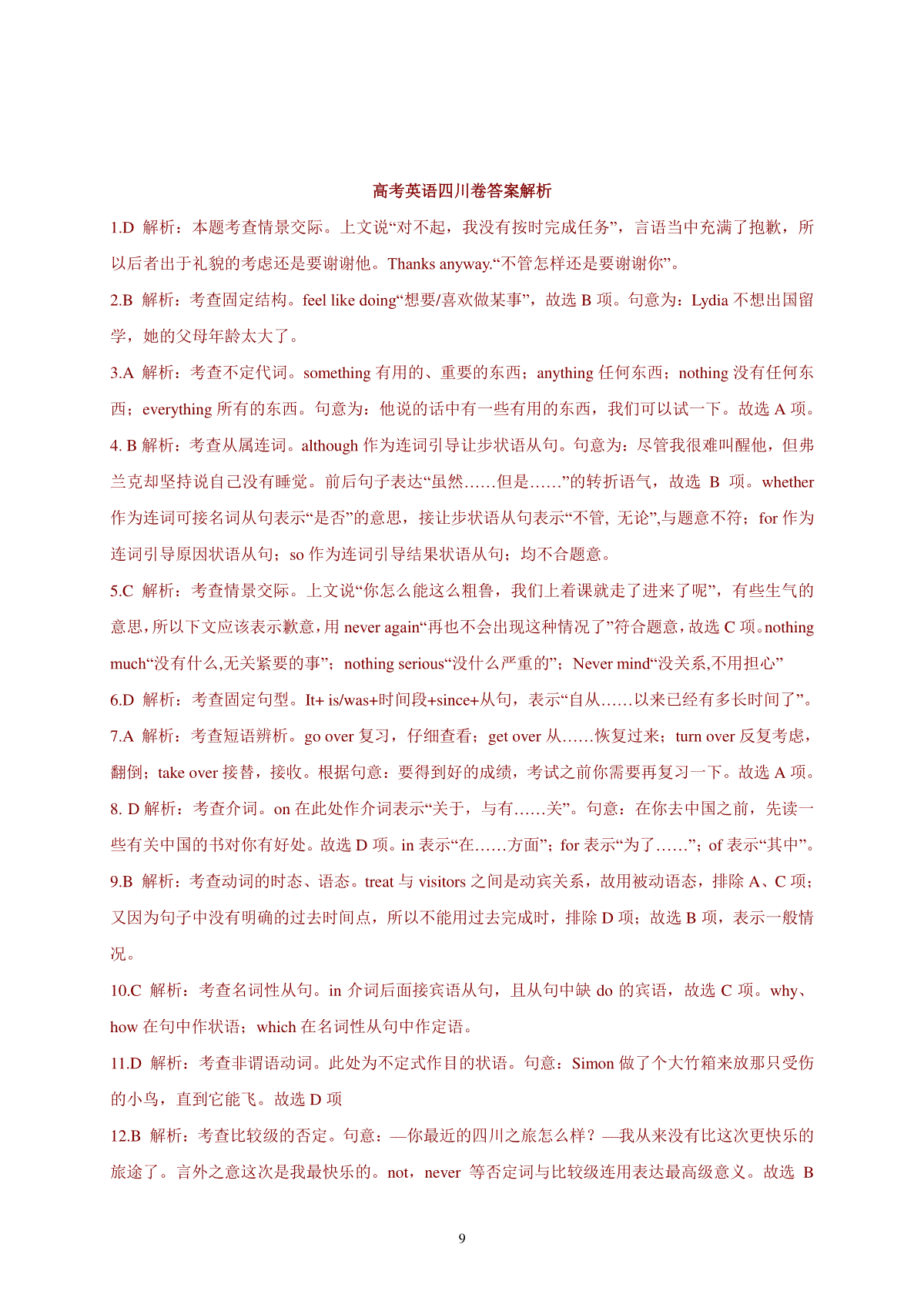 高考英语四川卷答案解析

1.D 解析：本题考查情景交际。上文说“对不起，我没有按时完成任务”，言语当中充满了抱歉，所以后者出于礼貌的考虑还是要谢谢他。Thanks anyway.“不管怎样还是要谢谢你”。

2.B 解析：考查固定结构。feel like doing“想要/喜欢做某事”，故选 B 项。句意为：Lydia 不想出国留学，她的父母年龄太大了。

3.A 解析：考查不定代词。something 有用的、重要的东西；anything 任何东西；nothing 没有任何东西；everything 所有的东西。句意为：他说的话中有一些有用的东西，我们可以试一下。故选 A 项。

4. B 解析：考查从属连词。although 作为连词引导让步状语从句。句意为：尽管我很难叫醒他，但弗兰克却坚持说自己没有睡觉。前后句子表达“虽然……但是……”的转折语气，故选 B 项。whether 作为连词可接名词从句表示“是否”的意思，接让步状语从句表示“不管, 无论”,与题意不符；for 作为连词引导原因状语从句；so 作为连词引导结果状语从句；均不合题意。

5.C 解析：考查情景交际。上文说“你怎么能这么粗鲁，我们上着课就走了进来了呢”，有些生气的意思，所以下文应该表示歉意，用 never again“再也不会出现这种情况了”符合题意，故选 C 项。nothing much“没有什么,无关紧要的事”；nothing serious“没什么严重的”；Never mind“没关系,不用担心”

6.D 解析：考查固定句型。It+ is/was+时间段+since+从句，表示“自从……以来已经有多长时间了”。

7.A 解析：考查短语辨析。go over 复习，仔细查看；get over 从……恢复过来；turn over 反复考虑，翻倒；take over 接替，接收。根据句意：要得到好的成绩，考试之前你需要再复习一下。故选 A 项。

8. D 解析：考查介词。on 在此处作介词表示“关于，与有……关”。句意：在你去中国之前，先读一些有关中国的书对你有好处。故选 D 项。in 表示“在……方面”；for 表示“为了……”；of 表示“其中”。

9.B 解析：考查动词的时态、语态。treat 与 visitors 之间是动宾关系，故用被动语态，排除 A、C 项；又因为句子中没有明确的过去时间点，所以不能用过去完成时，排除 D 项；故选 B 项，表示一般情况。

10.C 解析：考查名词性从句。in 介词后面接宾语从句，且从句中缺 do 的宾语，故选 C 项。why、how 在句中作状语；which 在名词性从句中作定语。

11.D 解析：考查非谓语动词。此处为不定式作目的状语。句意：Simon 做了个大竹箱来放那只受伤的小鸟，直到它能飞。故选 D 项

12.B 解析：考查比较级的否定。句意：—你最近的四川之旅怎么样？—我从来没有比这次更快乐的旅途了。言外之意这次是我最快乐的。not，never 等否定词与比较级连用表达最高级意义。故选 B

9